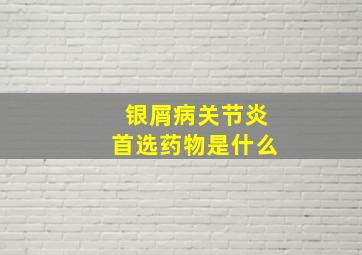 银屑病关节炎
首选药物是什么